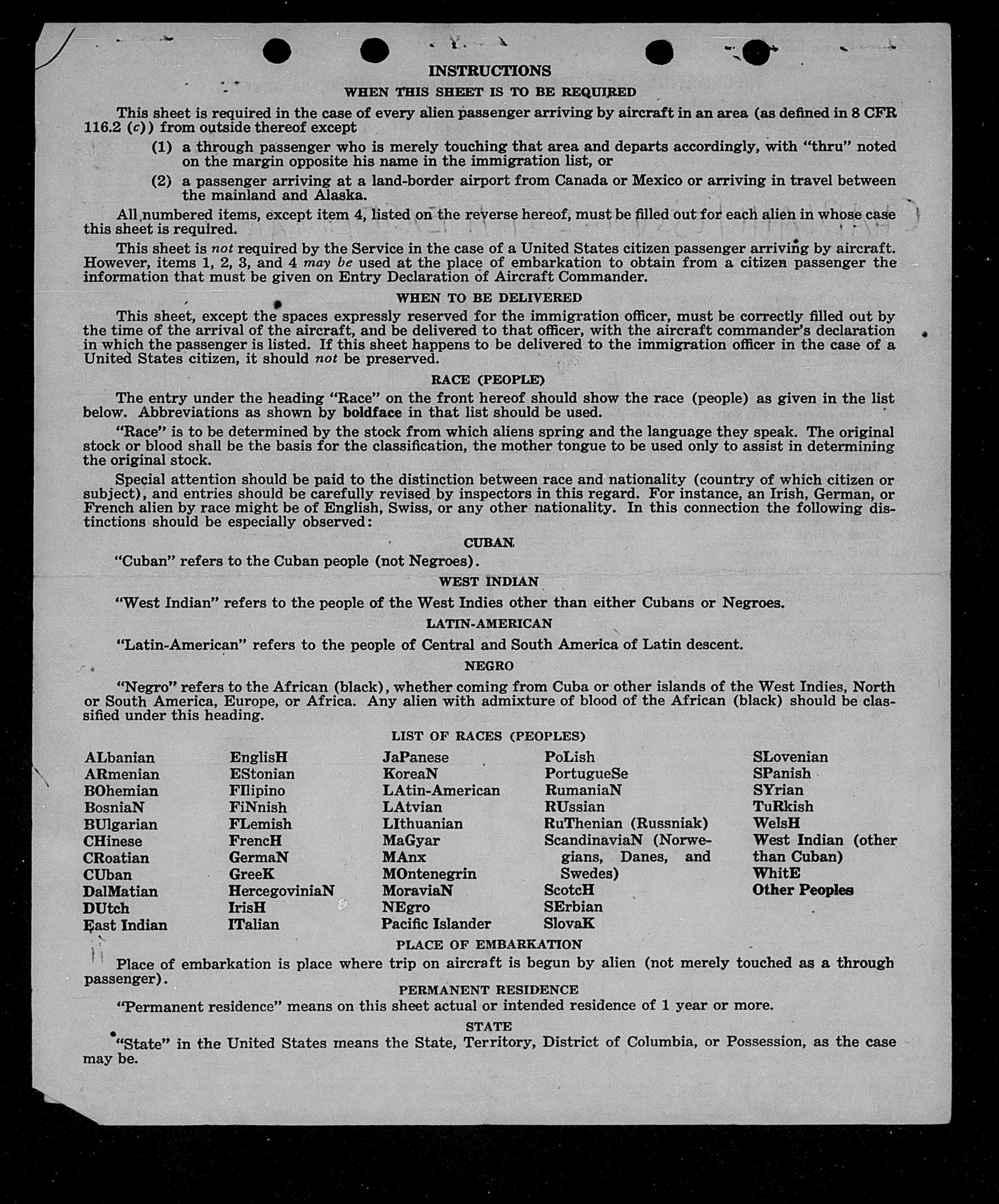 INSTRUCTIONS

WHEN THIS SHEET IS TO BE REQUIRED

This sheet is required in the case of every alien passenger arriving by aircraft in an area (as defined in 8 CFR 116.2 (c)) from outside thereof except

(1) a through passenger who is merely touching that area and departs accordingly, with "thru" noted on the margin opposite his name in the immigration list, or

(2) a passenger arriving at a land-border airport from Canada or Mexico or arriving in travel between the mainland and Alaska.

All numbered items, except item 4, listed on the reverse hereof, must be filled out for each alien in whose case this sheet is required.

This sheet is not required by the Service in the case of a United States citizen passenger arriving by aircraft. However, items 1, 2, 3, and 4 may be used at the place of embarkation to obtain from a citizen passenger the information that must be given on Entry Declaration of Aircraft Commander.

WHEN TO BE DELIVERED

This sheet, except the spaces expressly reserved for the immigration officer, must be correctly filled out by the time of the arrival of the aircraft, and be delivered to that officer, with the aircraft commander's declaration in which the passenger is listed. If this sheet happens to be delivered to the immigration officer in the case of a United States citizen, it should not be preserved.

RACE (PEOPLE)

The entry under the heading "Race" on the front hereof should show the race (people) as given in the list below. Abbreviations as shown by boldface in that list should be used.

"Race" is to be determined by the stock from which aliens spring and the language they speak. The original stock or blood shall be the basis for the classification, the mother tongue to be used only to assist in determining the original stock.

Special attention should be paid to the distinction between race and nationality (country of which citizen or subject), and entries should be carefully revised by inspectors in this regard. For instance, an Irish, German, or French alien by race might be of English, Swiss, or any other nationality. In this connection the following distinctions should be especially observed:

CUBAN

"Cuban" refers to the Cuban people (not Negroes).

WEST INDIAN

"West Indian" refers to the people of the West Indies other than either Cubans or Negroes.

LATIN-AMERICAN

"Latin-American" refers to the people of Central and South America of Latin descent.

NEGRO

"Negro" refers to the African (black), whether coming from Cuba or other islands of the West Indies, North or South America, Europe, or Africa. Any alien with admixture of blood of the African (black) should be classified under this heading.

LIST OF RACES (PEOPLES)

ALbanian
ARmenian
BOhemian
BosniaN
BUlgarian
CHinese
CRoatian
CUban
DalMatian
DUtch
East Indian

EnglisH
EStonian
FIlipino
FiNnish
FLemish
FrencH
GermaN
GreeK
HercegoviniaN
IrisH
ITalian

JaPanese
KoreaN
LAtin-American
LAtvian
LIthuanian
MaGyar
MAnx
MOntenegrin
MoraviaN
NEgro
Pacific Islander

PoLish
PortugueSe
RumaniaN
RUssian
RuThenian (Russniak)
ScandinaviaN (Norwegians, Danes, and Swedes)
ScotcH
SErbian
SlovaK

SLovenian
SPanish
SYrian
TuRkish
WelsH
West Indian (other than Cuban)
WhitE
Other Peoples

PLACE OF EMBARKATION

Place of embarkation is place where trip on aircraft is begun by alien (not merely touched as a through passenger).

PERMANENT RESIDENCE

"Permanent residence" means on this sheet actual or intended residence of 1 year or more.

STATE

"State" in the United States means the State, Territory, District of Columbia, or Possession, as the case may be.